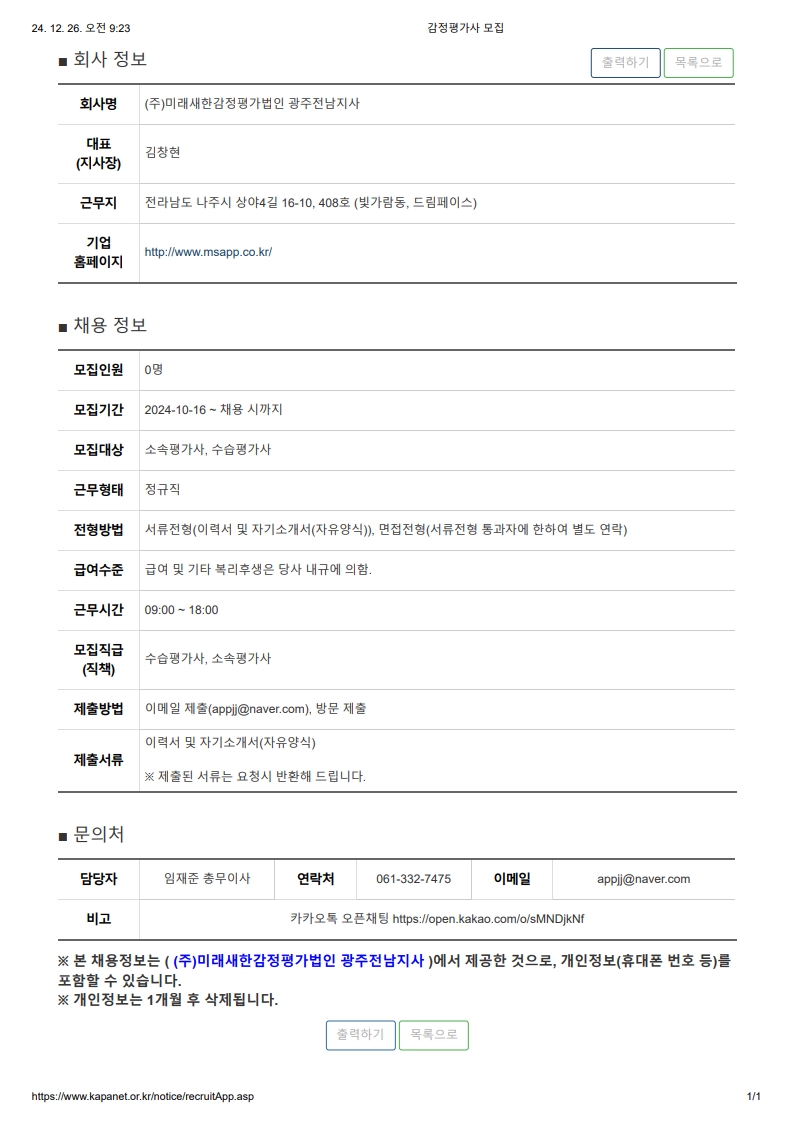 24. 12. 26. 오전 9:23 감정평가사 모집

■ 회사 정보

출력하기 목록으로

| 회사명 | (주)미래새한감정평가법인 광주전남지사 |
|---|---|
| 대표 (지사장) | 김창현 |
| 근무지 | 전라남도 나주시 상야4길 16-10, 408호 (빛가람동, 드림페이스) |
| 기업 홈페이지 | http://www.msapp.co.kr/ |

■ 채용 정보

| 모집인원 | 0명 |
|---|---|
| 모집기간 | 2024-10-16 ~ 채용 시까지 |
| 모집대상 | 소속평가사, 수습평가사 |
| 근무형태 | 정규직 |
| 전형방법 | 서류전형(이력서 및 자기소개서(자유양식)), 면접전형(서류전형 통과자에 한하여 별도 연락) |
| 급여수준 | 급여 및 기타 복리후생은 당사 내규에 의함. |
| 근무시간 | 09:00 ~ 18:00 |
| 모집직급 (직책) | 수습평가사, 소속평가사 |
| 제출방법 | 이메일 제출(appjj@naver.com), 방문 제출 |
| 제출서류 | 이력서 및 자기소개서(자유양식) ※ 제출된 서류는 요청시 반환해 드립니다. |

■ 문의처

| 담당자 | 임재준 총무이사 | 연락처 | 061-332-7475 | 이메일 | appjj@naver.com |
|---|---|---|---|---|---|
| 비고 | 카카오톡 오픈채팅 https://open.kakao.com/o/sMNDjkNf | | | | |

※ 본 채용정보는 ( (주)미래새한감정평가법인 광주전남지사 )에서 제공한 것으로, 개인정보(휴대폰 번호 등)를 포함할 수 있습니다.
※ 개인정보는 1개월 후 삭제됩니다.

출력하기 목록으로

https://www.kapanet.or.kr/notice/recruitApp.asp 1/1